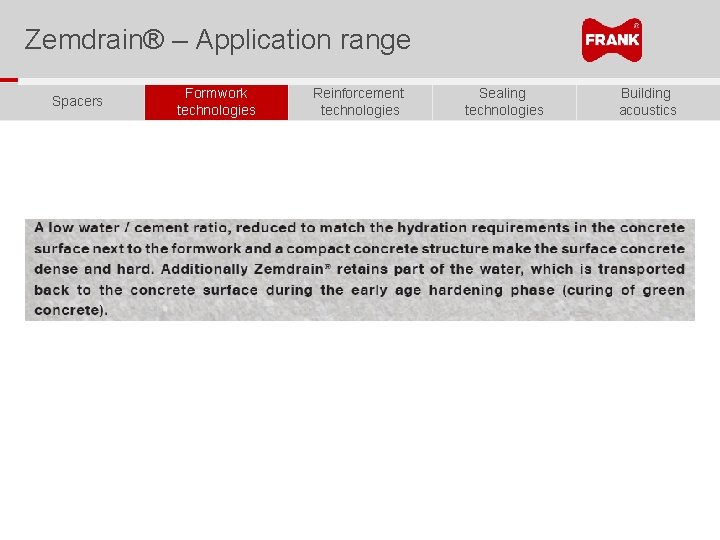 Zemdrain® – Application range

FRANK

Spacers

Formwork technologies

Reinforcement technologies

Sealing technologies

Building acoustics

A low water / cement ratio, reduced to match the hydration requirements in the concrete surface next to the formwork and a compact concrete structure make the surface concrete dense and hard. Additionally Zemdrain® retains part of the water, which is transported back to the concrete surface during the early age hardening phase (curing of green concrete).